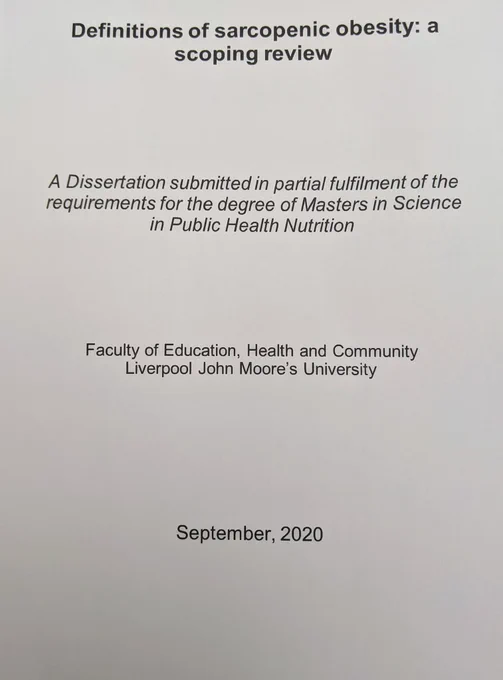 Definitions of sarcopenic obesity: a scoping review

A Dissertation submitted in partial fulfilment of the requirements for the degree of Masters in Science in Public Health Nutrition

Faculty of Education, Health and Community
Liverpool John Moore's University

September, 2020